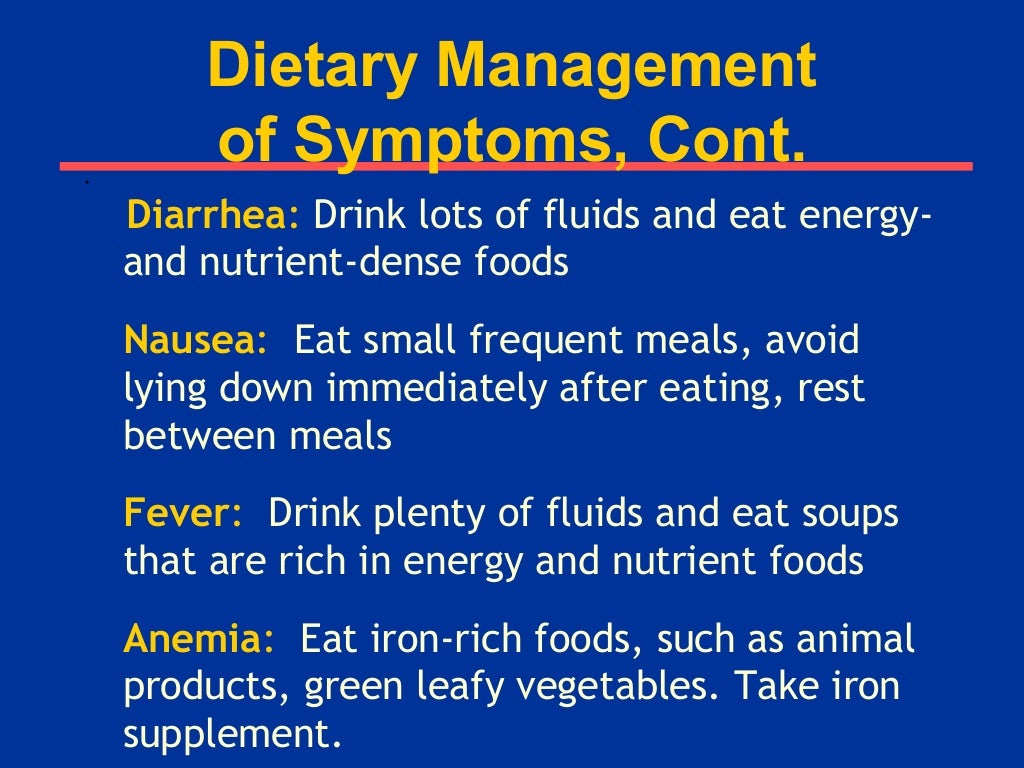 Dietary Management of Symptoms, Cont.

Diarrhea: Drink lots of fluids and eat energy- and nutrient-dense foods

Nausea: Eat small frequent meals, avoid lying down immediately after eating, rest between meals

Fever: Drink plenty of fluids and eat soups that are rich in energy and nutrient foods

Anemia: Eat iron-rich foods, such as animal products, green leafy vegetables. Take iron supplement.